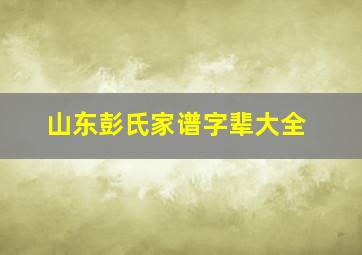 山东彭氏家谱字辈大全